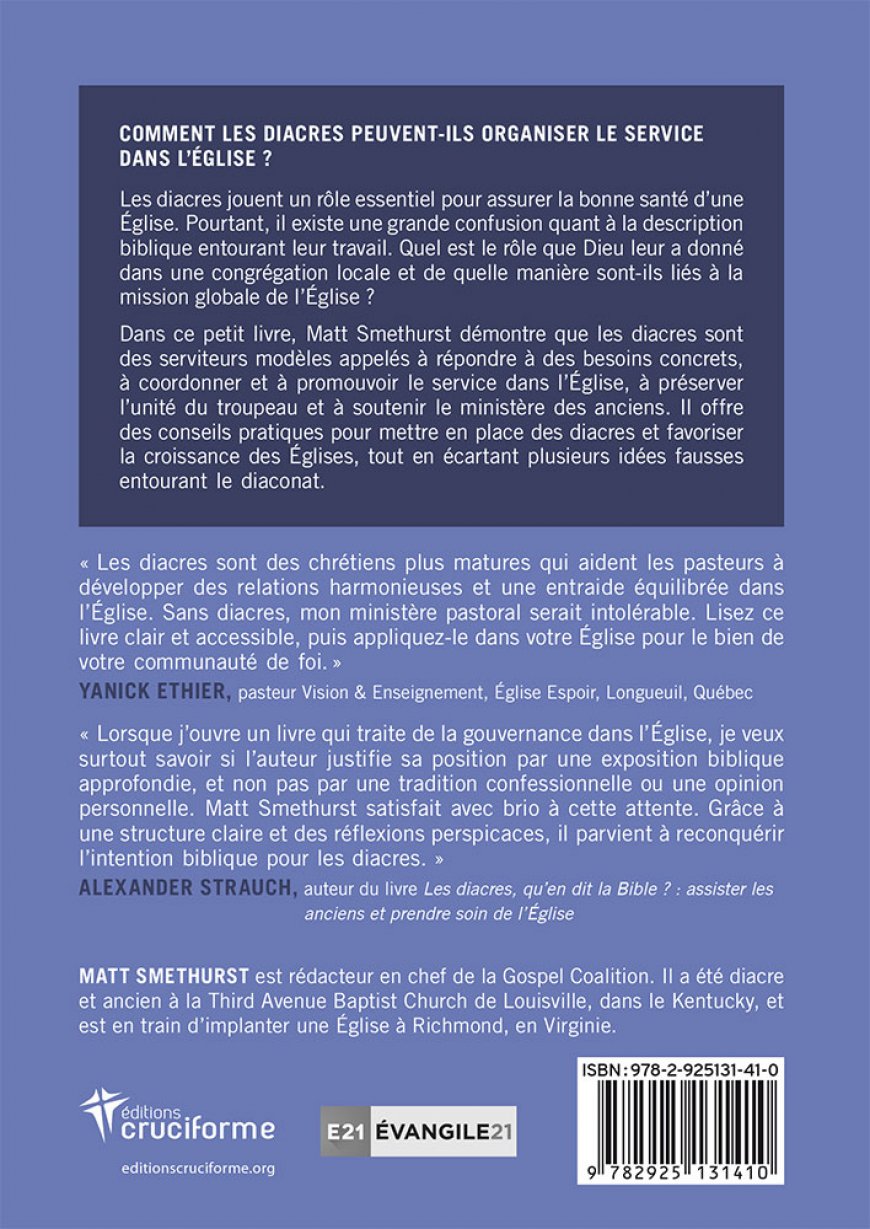 COMMENT LES DIACRES PEUVENT-ILS ORGANISER LE SERVICE DANS L'ÉGLISE ?

Les diacres jouent un rôle essentiel pour assurer la bonne santé d'une Église. Pourtant, il existe une grande confusion quant à la description biblique entourant leur travail. Quel est le rôle que Dieu leur a donné dans une congrégation locale et de quelle manière sont-ils liés à la mission globale de l'Église ?

Dans ce petit livre, Matt Smethurst démontre que les diacres sont des serviteurs modèles appelés à répondre à des besoins concrets, à coordonner et à promouvoir le service dans l'Église, à préserver l'unité du troupeau et à soutenir le ministère des anciens. Il offre des conseils pratiques pour mettre en place des diacres et favoriser la croissance des Églises, tout en écartant plusieurs idées fausses entourant le diaconat.

« Les diacres sont des chrétiens plus matures qui aident les pasteurs à développer des relations harmonieuses et une entraide équilibrée dans l'Église. Sans diacres, mon ministère pastoral serait intolérable. Lisez ce livre clair et accessible, puis appliquez-le dans votre Église pour le bien de votre communauté de foi. »
YANICK ETHIER, pasteur Vision & Enseignement, Église Espoir, Longueuil, Québec

« Lorsque j'ouvre un livre qui traite de la gouvernance dans l'Église, je veux surtout savoir si l'auteur justifie sa position par une exposition biblique approfondie, et non pas par une tradition confessionnelle ou une opinion personnelle. Matt Smethurst satisfait avec brio à cette attente. Grâce à une structure claire et des réflexions perspicaces, il parvient à reconquérir l'intention biblique pour les diacres. »
ALEXANDER STRAUCH, auteur du livre Les diacres, qu'en dit la Bible ? : assister les anciens et prendre soin de l'Église

MATT SMETHURST est rédacteur en chef de la Gospel Coalition. Il a été diacre et ancien à la Third Avenue Baptist Church de Louisville, dans le Kentucky, et est en train d'implanter une Église à Richmond, en Virginie.

éditions cruciforme
editionscruciforme.org

E21 ÉVANGILE21

ISBN : 978-2-925131-41-0
9 782925 131410